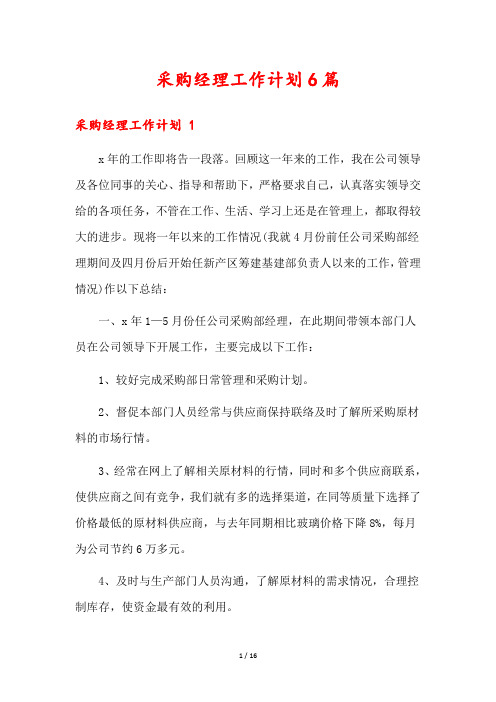 采购经理工作计划6篇

采购经理工作计划 1

x年的工作即将告一段落。回顾这一年来的工作，我在公司领导及各位同事的关心、指导和帮助下，严格要求自己，认真落实领导交给的各项任务，不管在工作、生活、学习上还是在管理上，都取得较大的进步。现将一年以来的工作情况(我就4月份前任公司采购部经理期间及四月份后开始任新产区筹建基建部负责人以来的工作，管理情况)作以下总结：

一、x年1—5月份任公司采购部经理，在此期间带领本部门人员在公司领导下开展工作，主要完成以下工作：

1、较好完成采购部日常管理和采购计划。

2、督促本部门人员经常与供应商保持联络及时了解所采购原材料的市场行情。

3、经常在网上了解相关原材料的行情，同时和多个供应商联系，使供应商之间有竞争，我们就有多的选择渠道，在同等质量下选择了价格最低的原材料供应商，与去年同期相比玻璃价格下降8%，每月为公司节约6万多元。

4、及时与生产部门人员沟通，了解原材料的需求情况，合理控制库存，使资金最有效的利用。

1 / 16